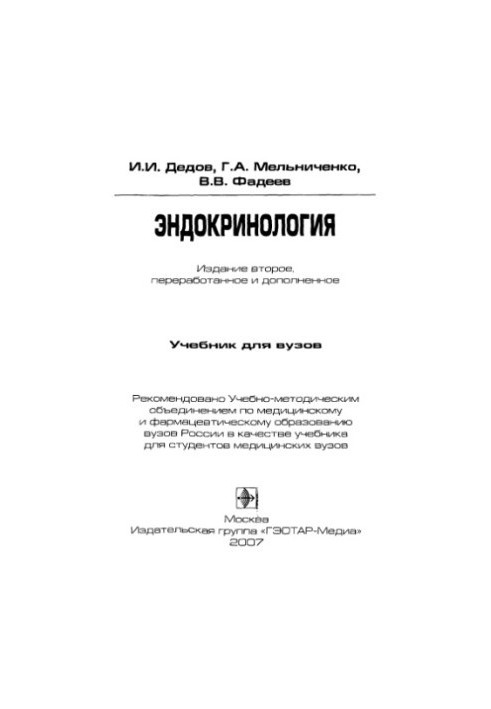 И.И. Дедов, Г.А. Мельниченко, В.В. Фадеев

ЭНДОКРИНОЛОГИЯ

Издание второе, переработанное и дополненное

Учебник для вузов

Рекомендовано Учебно-методическим объединением по медицинскому и фармацевтическому образованию вузов России в качестве учебника для студентов медицинских вузов

Москва
Издательская группа «ГЭОТАР-Медиа»
2007